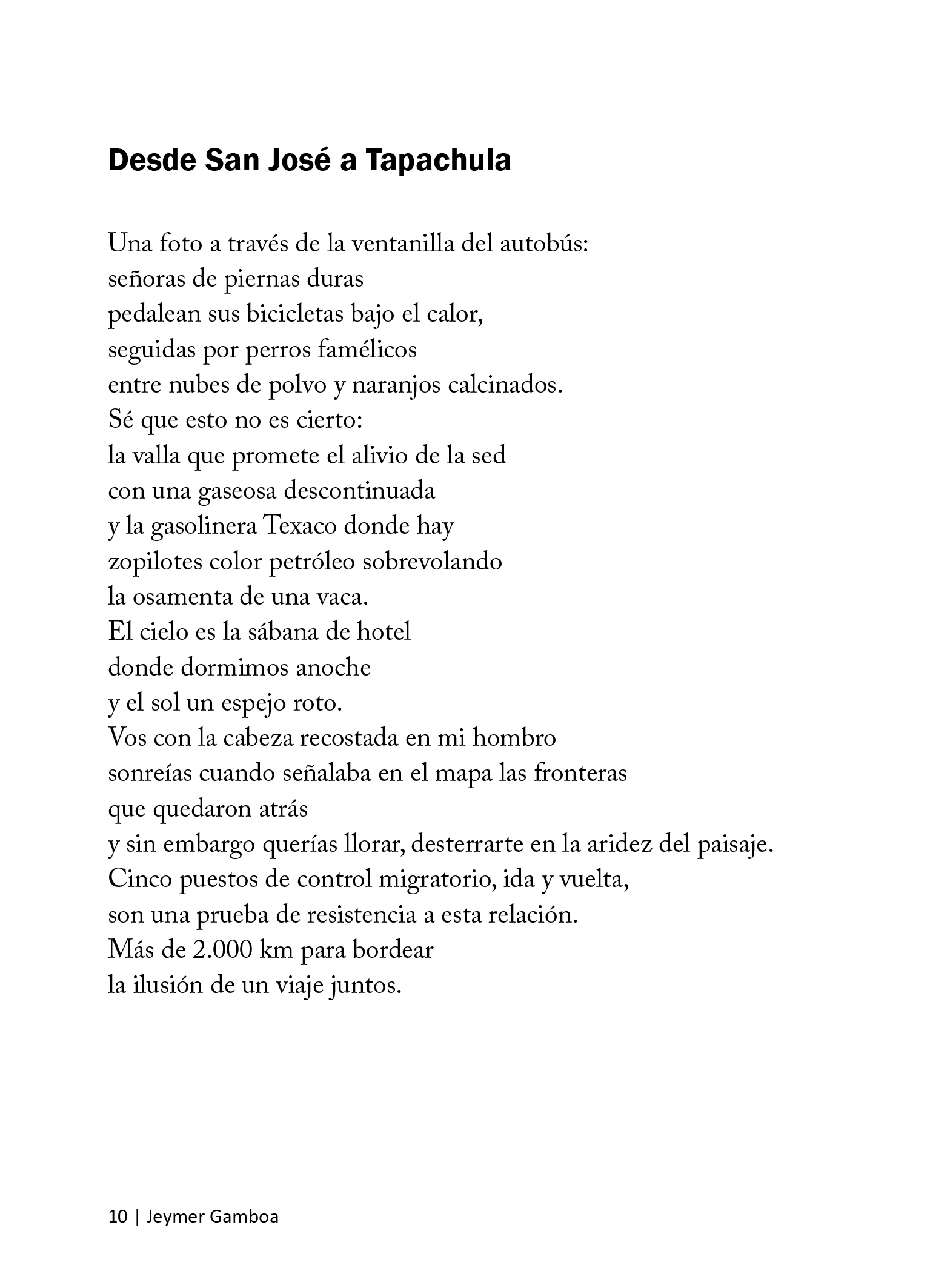 Desde San José a Tapachula

Una foto a través de la ventanilla del autobús:
señoras de piernas duras
pedalean sus bicicletas bajo el calor,
seguidas por perros famélicos
entre nubes de polvo y naranjos calcinados.
Sé que esto no es cierto:
la valla que promete el alivio de la sed
con una gaseosa descontinuada
y la gasolinera Texaco donde hay
zopilotes color petróleo sobrevolando
la osamenta de una vaca.
El cielo es la sábana de hotel
donde dormimos anoche
y el sol un espejo roto.
Vos con la cabeza recostada en mi hombro
sonreías cuando señalaba en el mapa las fronteras
que quedaron atrás
y sin embargo querías llorar, desterrarte en la aridez del paisaje.
Cinco puestos de control migratorio, ida y vuelta,
son una prueba de resistencia a esta relación.
Más de 2.000 km para bordear
la ilusión de un viaje juntos.

10 | Jeymer Gamboa